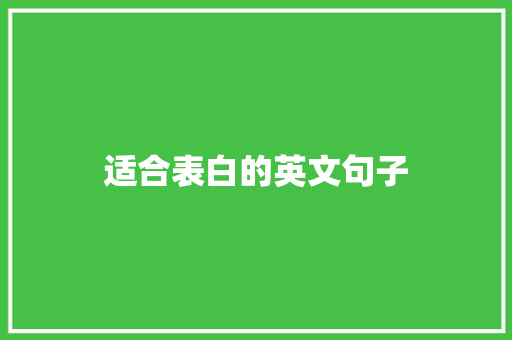 适合表白的英文句子